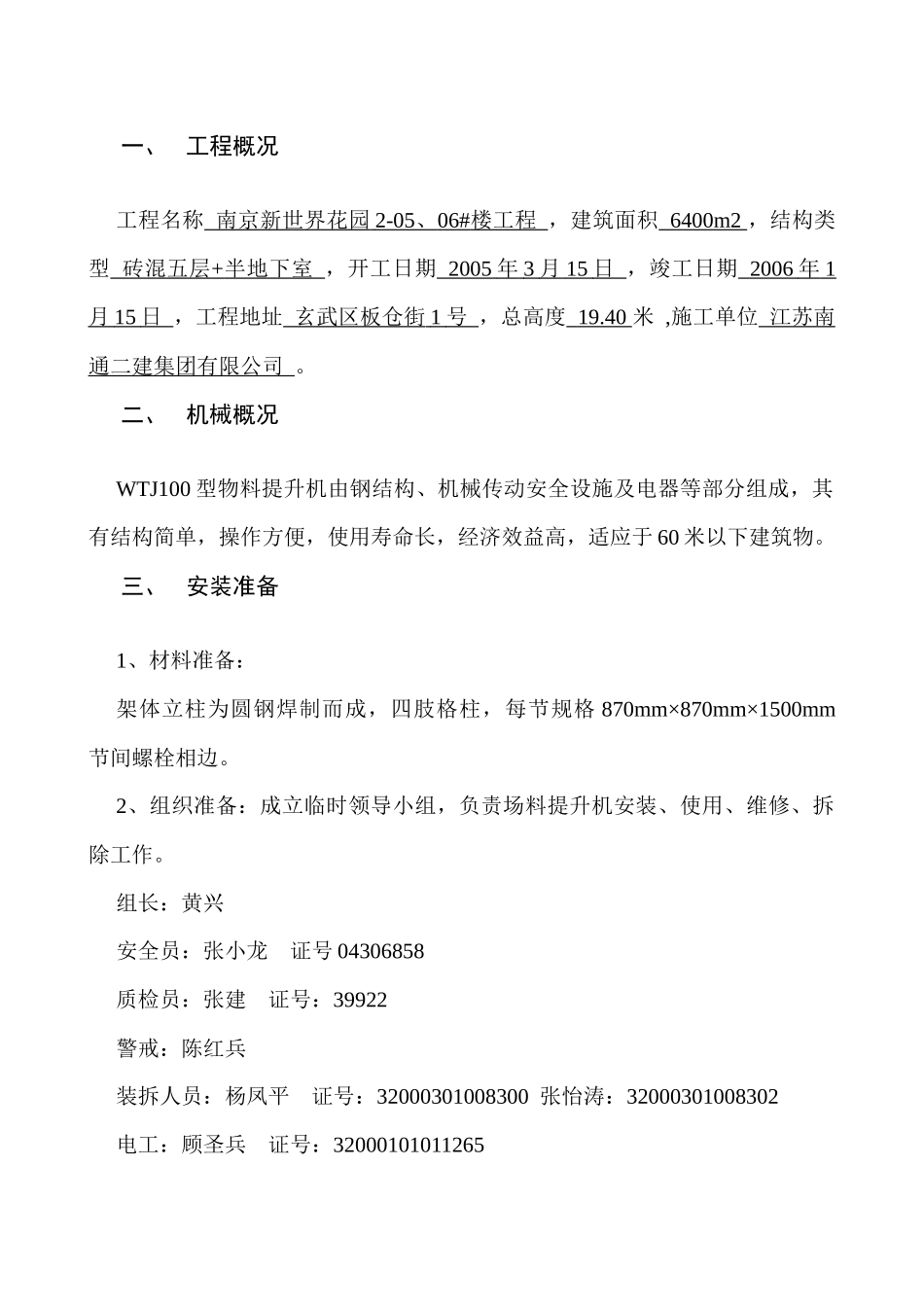 一、 工程概况

工程名称 南京新世界花园 2-05、06#楼工程 ，建筑面积 6400m2 ，结构类型 砖混五层+半地下室 ，开工日期 2005 年 3 月 15 日 ，竣工日期 2006 年 1 月 15 日 ，工程地址 玄武区板仓街 1 号 ，总高度 19.40 米 ,施工单位 江苏南通二建集团有限公司 。

二、 机械概况

WTJ100 型物料提升机由钢结构、机械传动安全设施及电器等部分组成，其有结构简单，操作方便，使用寿命长，经济效益高，适应于 60 米以下建筑物。

三、 安装准备

1、材料准备：

架体立柱为圆钢焊制而成，四肢格柱，每节规格 870mm×870mm×1500mm 节间螺栓相边。

2、组织准备：成立临时领导小组，负责场料提升机安装、使用、维修、拆除工作。

组长：黄兴

安全员：张小龙 证号 04306858

质检员：张建 证号：39922

警戒：陈红兵

装拆人员：杨凤平 证号：32000301008300 张怡涛：32000301008302

电工：顾圣兵 证号：32000101011265